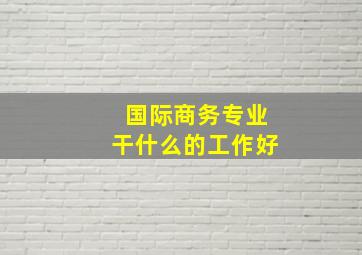 国际商务专业
干什么的工作好